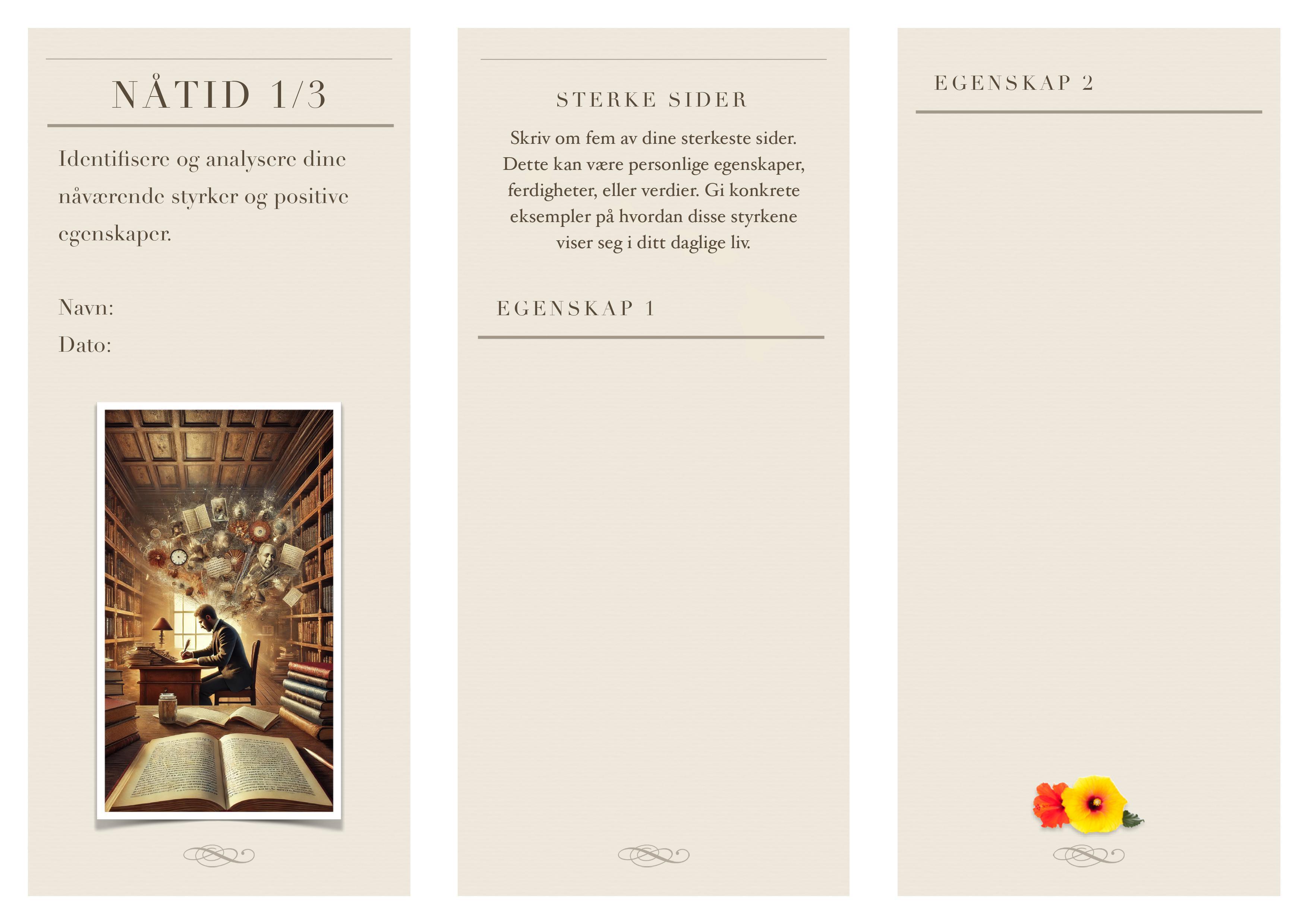 NÅTID 1/3

Identifisere og analysere dine nåværende styrker og positive egenskaper.

Navn:

Dato:

STERKE SIDER

Skriv om fem av dine sterkeste sider. Dette kan være personlige egenskaper, ferdigheter, eller verdier. Gi konkrete eksempler på hvordan disse styrkene viser seg i ditt daglige liv.

EGENSKAP 1

EGENSKAP 2